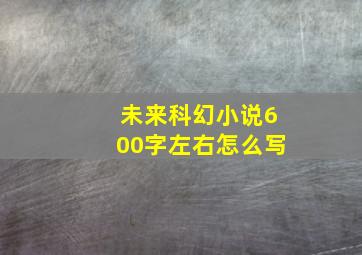 未来科幻小说600字左右怎么写